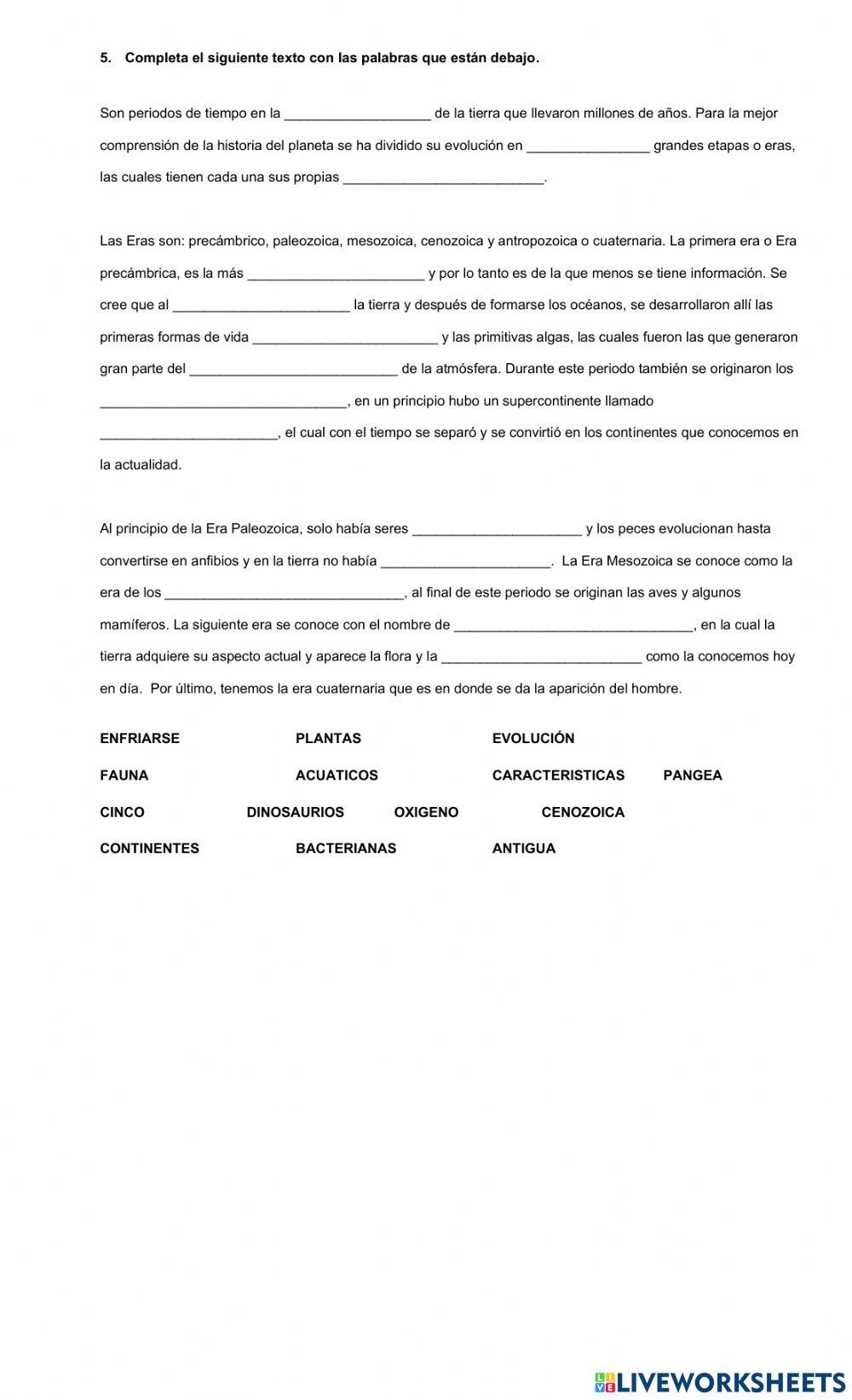 5. Completa el siguiente texto con las palabras que están debajo.

Son periodos de tiempo en la ___________________ de la tierra que llevaron millones de años. Para la mejor comprensión de la historia del planeta se ha dividido su evolución en ________________ grandes etapas o eras, las cuales tienen cada una sus propias __________________________.

Las Eras son: precámbrico, paleozoica, mesozoica, cenozoica y antropozoica o cuaternaria. La primera era o Era precámbrica, es la más _______________________ y por lo tanto es de la que menos se tiene información. Se cree que al _______________________ la tierra y después de formarse los océanos, se desarrollaron allí las primeras formas de vida ________________________ y las primitivas algas, las cuales fueron las que generaron gran parte del ___________________________ de la atmósfera. Durante este periodo también se originaron los ________________________________, en un principio hubo un supercontinente llamado _______________________, el cual con el tiempo se separó y se convirtió en los continentes que conocemos en la actualidad.

Al principio de la Era Paleozoica, solo había seres ______________________ y los peces evolucionan hasta convertirse en anfibios y en la tierra no había ______________________. La Era Mesozoica se conoce como la era de los _______________________________, al final de este periodo se originan las aves y algunos mamíferos. La siguiente era se conoce con el nombre de _______________________________, en la cual la tierra adquiere su aspecto actual y aparece la flora y la __________________________ como la conocemos hoy en día. Por último, tenemos la era cuaternaria que es en donde se da la aparición del hombre.

ENFRIARSE PLANTAS EVOLUCIÓN

FAUNA ACUATICOS CARACTERISTICAS PANGEA

CINCO DINOSAURIOS OXIGENO CENOZOICA

CONTINENTES BACTERIANAS ANTIGUA

LIVEWORKSHEETS